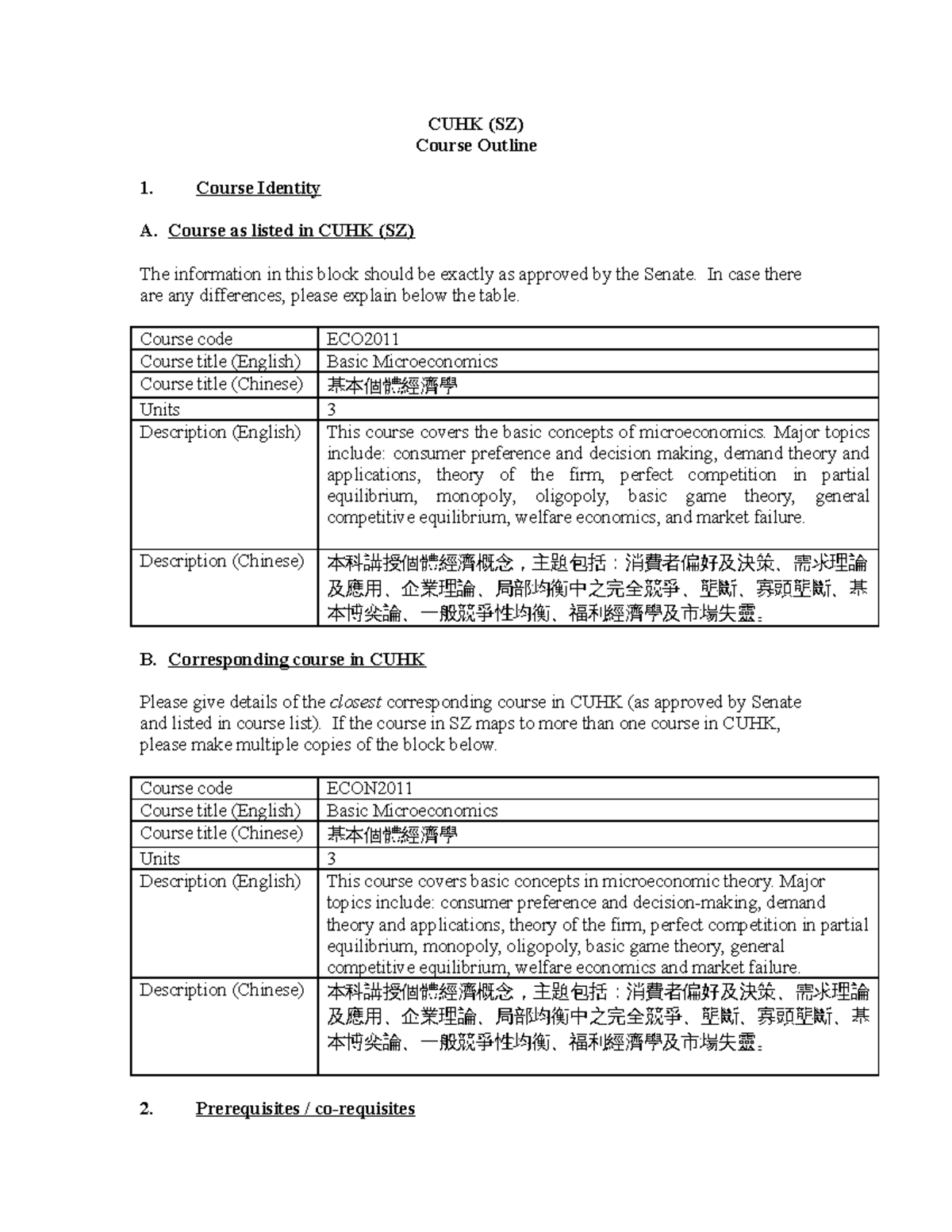 CUHK (SZ)
Course Outline

1. Course Identity

A. Course as listed in CUHK (SZ)

The information in this block should be exactly as approved by the Senate. In case there are any differences, please explain below the table.

| Course code | ECO2011 |
|---|---|
| Course title (English) | Basic Microeconomics |
| Course title (Chinese) | 基本個體經濟學 |
| Units | 3 |
| Description (English) | This course covers the basic concepts of microeconomics. Major topics include: consumer preference and decision making, demand theory and applications, theory of the firm, perfect competition in partial equilibrium, monopoly, oligopoly, basic game theory, general competitive equilibrium, welfare economics, and market failure. |
| Description (Chinese) | 本科講授個體經濟概念，主題包括：消費者偏好及決策、需求理論及應用、企業理論、局部均衡中之完全競爭、壟斷、寡頭壟斷、基本博奕論、一般競爭性均衡、福利經濟學及市場失靈。 |

B. Corresponding course in CUHK

Please give details of the closest corresponding course in CUHK (as approved by Senate and listed in course list). If the course in SZ maps to more than one course in CUHK, please make multiple copies of the block below.

| Course code | ECON2011 |
|---|---|
| Course title (English) | Basic Microeconomics |
| Course title (Chinese) | 基本個體經濟學 |
| Units | 3 |
| Description (English) | This course covers basic concepts in microeconomic theory. Major topics include: consumer preference and decision-making, demand theory and applications, theory of the firm, perfect competition in partial equilibrium, monopoly, oligopoly, basic game theory, general competitive equilibrium, welfare economics and market failure. |
| Description (Chinese) | 本科講授個體經濟概念，主題包括：消費者偏好及決策、需求理論及應用、企業理論、局部均衡中之完全競爭、壟斷、寡頭壟斷、基本博奕論、一般競爭性均衡、福利經濟學及市場失靈。 |

2. Prerequisites / co-requisites